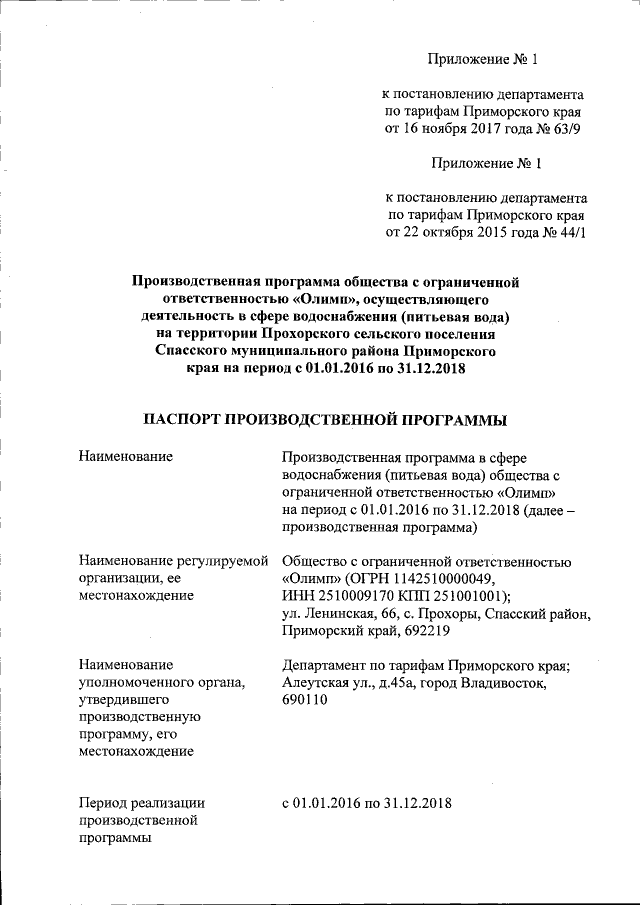 Приложение № 1

к постановлению департамента по тарифам Приморского края от 16 ноября 2017 года № 63/9

Приложение № 1

к постановлению департамента по тарифам Приморского края от 22 октября 2015 года № 44/1

Производственная программа общества с ограниченной ответственностью «Олимп», осуществляющего деятельность в сфере водоснабжения (питьевая вода) на территории Прохорского сельского поселения Спасского муниципального района Приморского края на период с 01.01.2016 по 31.12.2018

ПАСПОРТ ПРОИЗВОДСТВЕННОЙ ПРОГРАММЫ

| | |
|---|---|
| Наименование | Производственная программа в сфере водоснабжения (питьевая вода) общества с ограниченной ответственностью «Олимп» на период с 01.01.2016 по 31.12.2018 (далее – производственная программа) |
| Наименование регулируемой организации, ее местонахождение | Общество с ограниченной ответственностью «Олимп» (ОГРН 1142510000049, ИНН 2510009170 КПП 251001001); ул. Ленинская, 66, с. Прохоры, Спасский район, Приморский край, 692219 |
| Наименование уполномоченного органа, утвердившего производственную программу, его местонахождение | Департамент по тарифам Приморского края; Алеутская ул., д.45а, город Владивосток, 690110 |
| Период реализации производственной программы | с 01.01.2016 по 31.12.2018 |